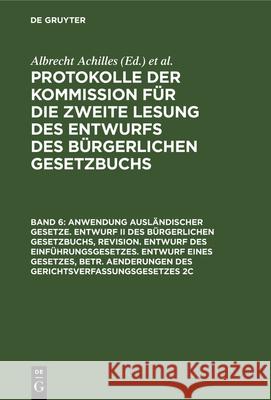 DE GRUYTER

Albrecht Achilles (Ed.) et al.

PROTOKOLLE DER KOMMISSION FÜR DIE ZWEITE LESUNG DES ENTWURFS DES BÜRGERLICHEN GESETZBUCHS

BAND 6: ANWENDUNG AUSLÄNDISCHER GESETZE. ENTWURF II DES BÜRGERLICHEN GESETZBUCHS, REVISION. ENTWURF DES EINFÜHRUNGSGESETZES. ENTWURF EINES GESETZES, BETR. AENDERUNGEN DES GERICHTSVERFASSUNGSGESETZES 2C

DE G

Kraina Książek